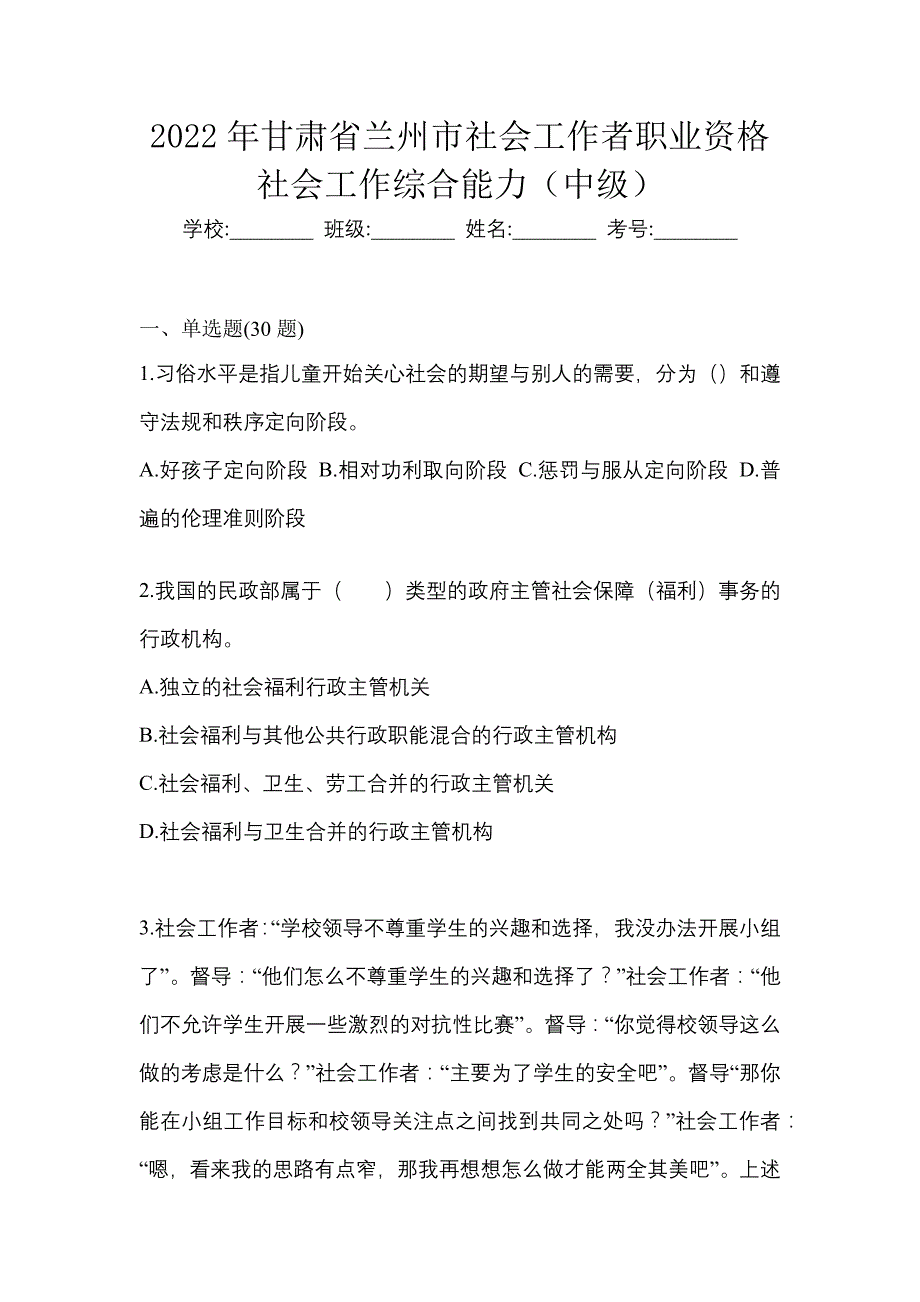 2022 年甘肃省兰州市社会工作者职业资格社会工作综合能力（中级）

学校:________ 班级:________ 姓名:________ 考号:________

一、单选题(30 题)

1.习俗水平是指儿童开始关心社会的期望与别人的需要，分为（）和遵守法规和秩序定向阶段。

A.好孩子定向阶段 B.相对功利取向阶段 C.惩罚与服从定向阶段 D.普遍的伦理准则阶段

2.我国的民政部属于（　　）类型的政府主管社会保障（福利）事务的行政机构。

A.独立的社会福利行政主管机关

B.社会福利与其他公共行政职能混合的行政主管机构

C.社会福利、卫生、劳工合并的行政主管机关

D.社会福利与卫生合并的行政主管机构

3.社会工作者：“学校领导不尊重学生的兴趣和选择，我没办法开展小组了”。督导：“他们怎么不尊重学生的兴趣和选择了？”社会工作者：“他们不允许学生开展一些激烈的对抗性比赛”。督导：“你觉得校领导这么做的考虑是什么？”社会工作者：“主要为了学生的安全吧”。督导“那你能在小组工作目标和校领导关注点之间找到共同之处吗？”社会工作者：“嗯，看来我的思路有点窄，那我再想想怎么做才能两全其美吧”。上述